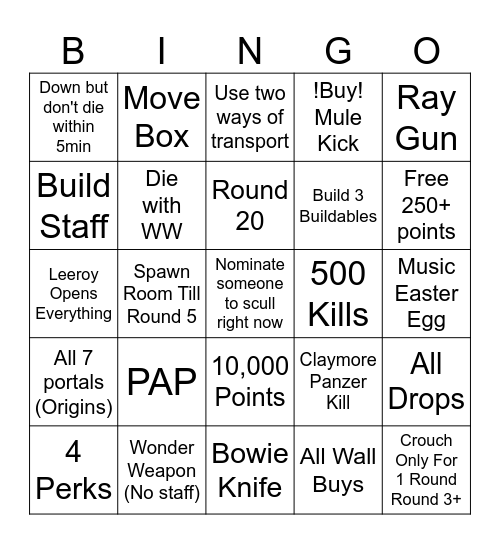 | B | I | N | G | O |
|---|---|---|---|---|
| Down but don't die within 5min | Move Box | Use two ways of transport | !Buy! Mule Kick | Ray Gun |
| Build Staff | Die with WW | Round 20 | Build 3 Buildables | Free 250+ points |
| Leeroy Opens Everything | Spawn Room Till Round 5 | Nominate someone to scull right now | 500 Kills | Music Easter Egg |
| All 7 portals (Origins) | PAP | 10,000 Points | Claymore Panzer Kill | All Drops |
| 4 Perks | Wonder Weapon (No staff) | Bowie Knife | All Wall Buys | Crouch Only For 1 Round Round 3+ |